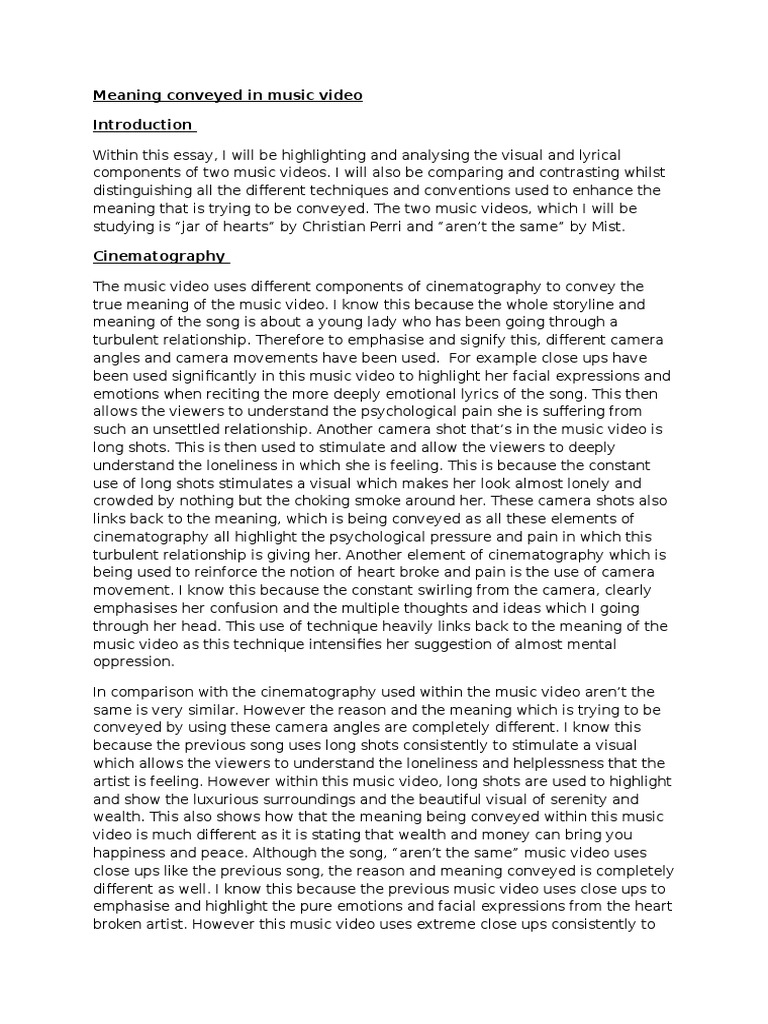 Meaning conveyed in music video

Introduction

Within this essay, I will be highlighting and analysing the visual and lyrical components of two music videos. I will also be comparing and contrasting whilst distinguishing all the different techniques and conventions used to enhance the meaning that is trying to be conveyed. The two music videos, which I will be studying is "jar of hearts" by Christian Perri and "aren't the same" by Mist.

Cinematography

The music video uses different components of cinematography to convey the true meaning of the music video. I know this because the whole storyline and meaning of the song is about a young lady who has been going through a turbulent relationship. Therefore to emphasise and signify this, different camera angles and camera movements have been used. For example close ups have been used significantly in this music video to highlight her facial expressions and emotions when reciting the more deeply emotional lyrics of the song. This then allows the viewers to understand the psychological pain she is suffering from such an unsettled relationship. Another camera shot that's in the music video is long shots. This is then used to stimulate and allow the viewers to deeply understand the loneliness in which she is feeling. This is because the constant use of long shots stimulates a visual which makes her look almost lonely and crowded by nothing but the choking smoke around her. These camera shots also links back to the meaning, which is being conveyed as all these elements of cinematography all highlight the psychological pressure and pain in which this turbulent relationship is giving her. Another element of cinematography which is being used to reinforce the notion of heart broke and pain is the use of camera movement. I know this because the constant swirling from the camera, clearly emphasises her confusion and the multiple thoughts and ideas which I going through her head. This use of technique heavily links back to the meaning of the music video as this technique intensifies her suggestion of almost mental oppression.

In comparison with the cinematography used within the music video aren't the same is very similar. However the reason and the meaning which is trying to be conveyed by using these camera angles are completely different. I know this because the previous song uses long shots consistently to stimulate a visual which allows the viewers to understand the loneliness and helplessness that the artist is feeling. However within this music video, long shots are used to highlight and show the luxurious surroundings and the beautiful visual of serenity and wealth. This also shows how that the meaning being conveyed within this music video is much different as it is stating that wealth and money can bring you happiness and peace. Although the song, "aren't the same" music video uses close ups like the previous song, the reason and meaning conveyed is completely different as well. I know this because the previous music video uses close ups to emphasise and highlight the pure emotions and facial expressions from the heart broken artist. However this music video uses extreme close ups consistently to